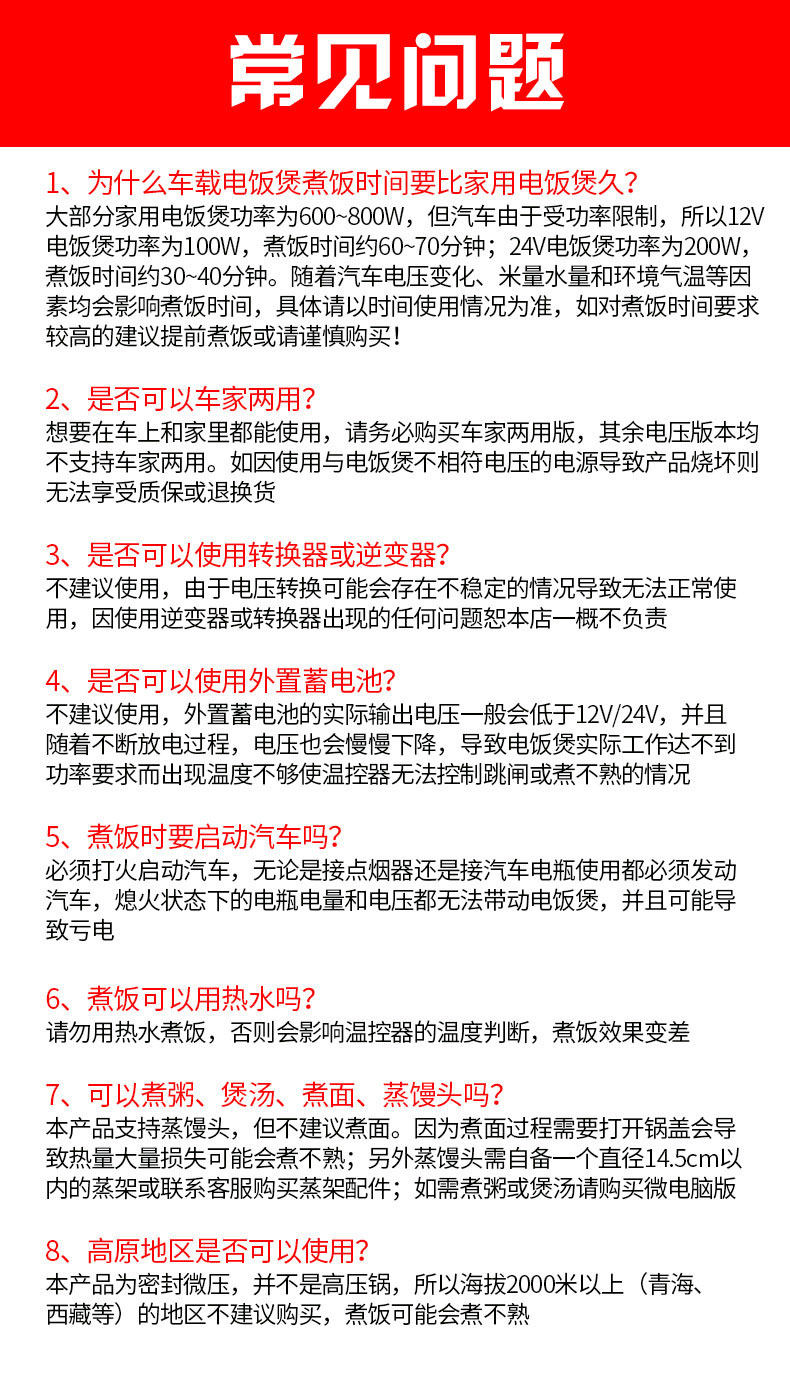 常见问题

1、为什么车载电饭煲煮饭时间要比家用电饭煲久?
大部分家用电饭煲功率为600~800W，但汽车由于受功率限制，所以12V电饭煲功率为100W，煮饭时间约60~70分钟；24V电饭煲功率为200W，煮饭时间约30~40分钟。随着汽车电压变化、米量水量和环境气温等因素均会影响煮饭时间，具体请以时间使用情况为准，如对煮饭时间要求较高的建议提前煮饭或请谨慎购买！

2、是否可以车家两用?
想要在车上和家里都能使用，请务必购买车家两用版，其余电压版本均不支持车家两用。如因使用与电饭煲不相符电压的电源导致产品烧坏则无法享受质保或退换货

3、是否可以使用转换器或逆变器?
不建议使用，由于电压转换可能会存在不稳定的情况导致无法正常使用，因使用逆变器或转换器出现的任何问题恕本店一概不负责

4、是否可以使用外置蓄电池?
不建议使用，外置蓄电池的实际输出电压一般会低于12V/24V，并且随着不断放电过程，电压也会慢慢下降，导致电饭煲实际工作达不到功率要求而出现温度不够使温控器无法控制跳闸或煮不熟的情况

5、煮饭时要启动汽车吗?
必须打火启动汽车，无论是接点烟器还是接汽车电瓶使用都必须发动汽车，熄火状态下的电瓶电量和电压都无法带动电饭煲，并且可能导致亏电

6、煮饭可以用热水吗?
请勿用热水煮饭，否则会影响温控器的温度判断，煮饭效果变差

7、可以煮粥、煲汤、煮面、蒸馒头吗?
本产品支持蒸馒头，但不建议煮面。因为煮面过程需要打开锅盖会导致热量大量损失可能会煮不熟；另外蒸馒头需自备一个直径14.5cm以内的蒸架或联系客服购买蒸架配件；如需煮粥或煲汤请购买微电脑版

8、高原地区是否可以使用?
本产品为密封微压，并不是高压锅，所以海拔2000米以上（青海、西藏等）的地区不建议购买，煮饭可能会煮不熟